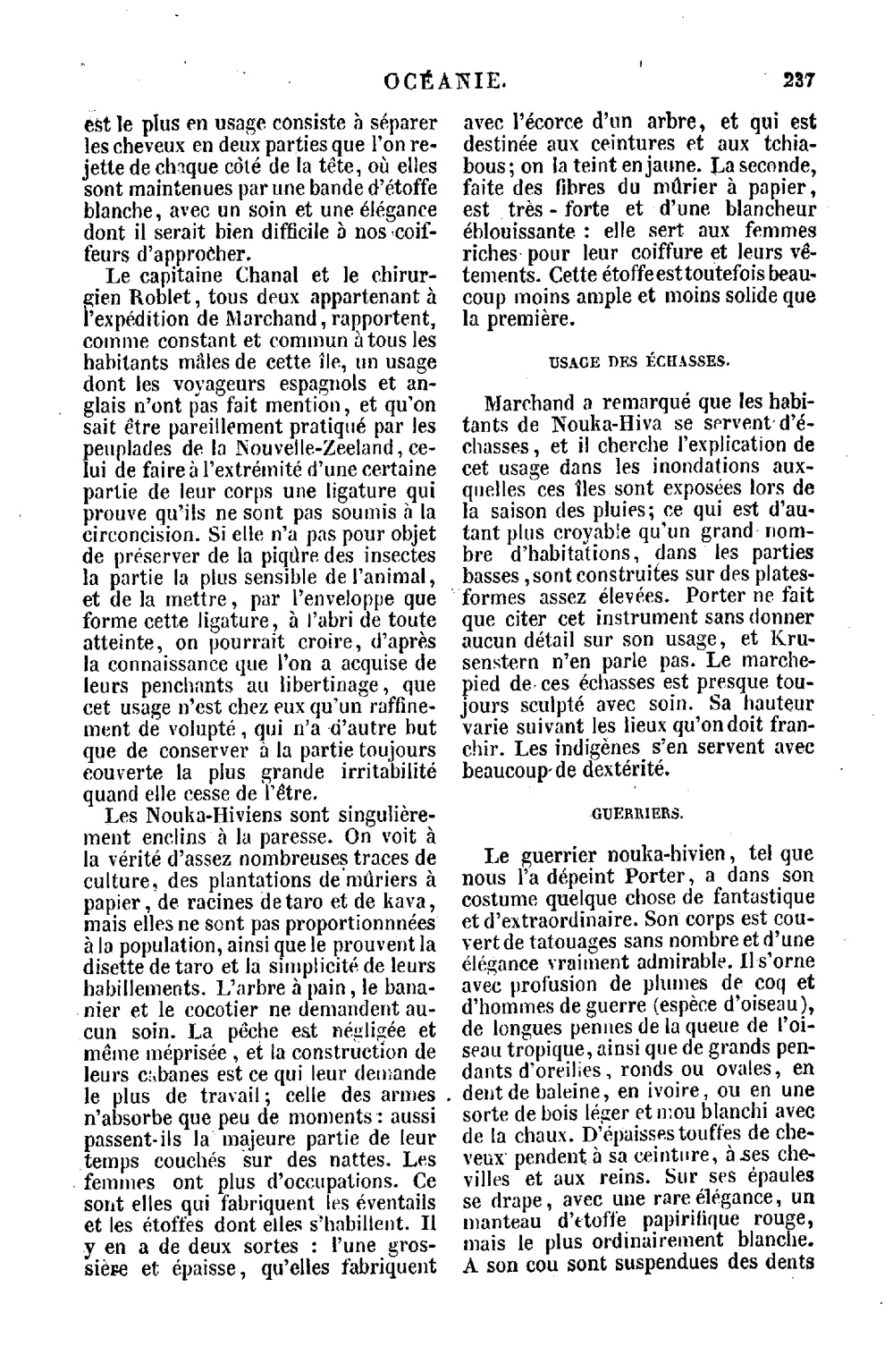 OCÉANIE. 237

est le plus en usage consiste à séparer les cheveux en deux parties que l'on rejette de chaque côté de la tête, où elles sont maintenues par une bande d'étoffe blanche, avec un soin et une élégance dont il serait bien difficile à nos coiffeurs d'approcher.

Le capitaine Chanal et le chirurgien Roblet, tous deux appartenant à l'expédition de Marchand, rapportent, comme constant et commun à tous les habitants mâles de cette île, un usage dont les voyageurs espagnols et anglais n'ont pas fait mention, et qu'on sait être pareillement pratiqué par les peuplades de la Nouvelle-Zeeland, celui de faire à l'extrémité d'une certaine partie de leur corps une ligature qui prouve qu'ils ne sont pas soumis à la circoncision. Si elle n'a pas pour objet de préserver de la piqûre des insectes la partie la plus sensible de l'animal, et de la mettre, par l'enveloppe que forme cette ligature, à l'abri de toute atteinte, on pourrait croire, d'après la connaissance que l'on a acquise de leurs penchants au libertinage, que cet usage n'est chez eux qu'un raffinement de volupté, qui n'a d'autre but que de conserver à la partie toujours couverte la plus grande irritabilité quand elle cesse de l'être.

Les Nouka-Hiviens sont singulièrement enclins à la paresse. On voit à la vérité d'assez nombreuses traces de culture, des plantations de mûriers à papier, de racines de taro et de kava, mais elles ne sont pas proportionnnées à la population, ainsi que le prouvent la disette de taro et la simplicité de leurs habillements. L'arbre à pain, le bananier et le cocotier ne demandent aucun soin. La pêche est négligée et même méprisée, et la construction de leurs cabanes est ce qui leur demande le plus de travail; celle des armes n'absorbe que peu de moments: aussi passent-ils la majeure partie de leur temps couchés sur des nattes. Les femmes ont plus d'occupations. Ce sont elles qui fabriquent les éventails et les étoffes dont elles s'habillent. Il y en a de deux sortes : l'une grossière et épaisse, qu'elles fabriquent avec l'écorce d'un arbre, et qui est destinée aux ceintures et aux tchiabous; on la teint en jaune. La seconde, faite des fibres du mûrier à papier, est très-forte et d'une blancheur éblouissante : elle sert aux femmes riches pour leur coiffure et leurs vêtements. Cette étoffe est toutefois beaucoup moins ample et moins solide que la première.

USAGE DES ÉCHASSES.

Marchand a remarqué que les habitants de Nouka-Hiva se servent d'échasses, et il cherche l'explication de cet usage dans les inondations auxquelles ces îles sont exposées lors de la saison des pluies; ce qui est d'autant plus croyable qu'un grand nombre d'habitations, dans les parties basses, sont construites sur des plates-formes assez élevées. Porter ne fait que citer cet instrument sans donner aucun détail sur son usage, et Krusenstern n'en parle pas. Le marchepied de ces échasses est presque toujours sculpté avec soin. Sa hauteur varie suivant les lieux qu'on doit franchir. Les indigènes s'en servent avec beaucoup de dextérité.

GUERRIERS.

Le guerrier nouka-hivien, tel que nous l'a dépeint Porter, a dans son costume quelque chose de fantastique et d'extraordinaire. Son corps est couvert de tatouages sans nombre et d'une élégance vraiment admirable. Il s'orne avec profusion de plumes de coq et d'hommes de guerre (espèce d'oiseau), de longues pennes de la queue de l'oiseau tropique, ainsi que de grands pendants d'oreilles, ronds ou ovales, en dent de baleine, en ivoire, ou en une sorte de bois léger et mou blanchi avec de la chaux. D'épaisses touffes de cheveux pendent à sa ceinture, à ses chevilles et aux reins. Sur ses épaules se drape, avec une rare élégance, un manteau d'étoffe papirifique rouge, mais le plus ordinairement blanche. A son cou sont suspendues des dents